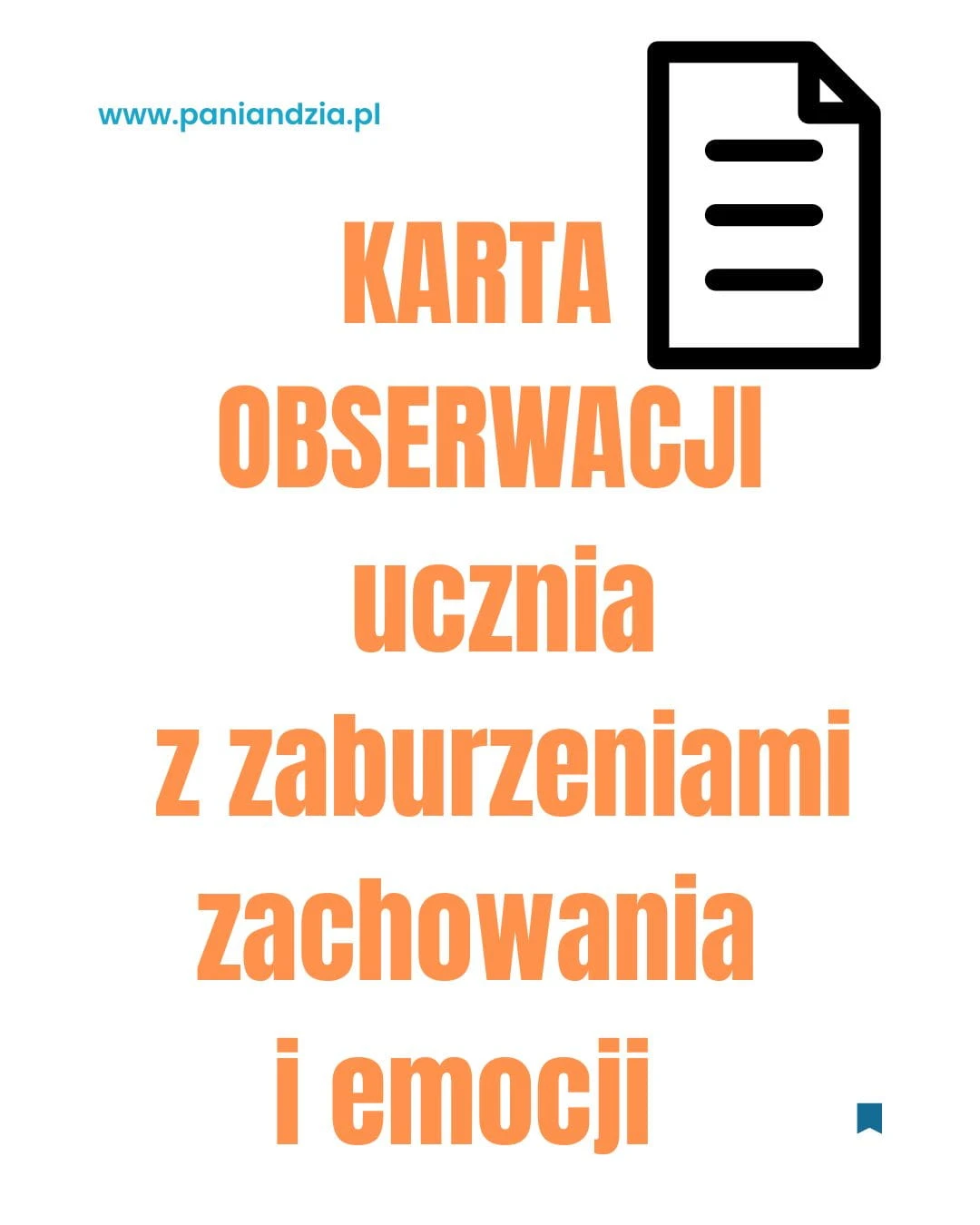 www.paniandzia.pl

KARTA
OBSERWACJI
ucznia
z zaburzeniami
zachowania
i emocji